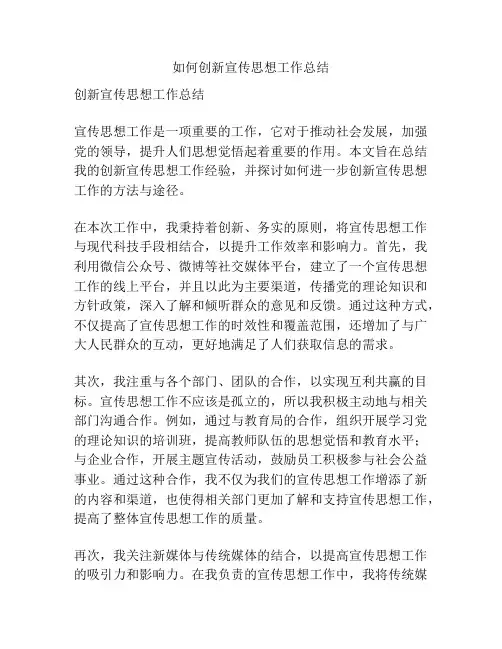 如何创新宣传思想工作总结

创新宣传思想工作总结

宣传思想工作是一项重要的工作，它对于推动社会发展，加强党的领导，提升人们思想觉悟起着重要的作用。本文旨在总结我的创新宣传思想工作经验，并探讨如何进一步创新宣传思想工作的方法与途径。

在本次工作中，我秉持着创新、务实的原则，将宣传思想工作与现代科技手段相结合，以提升工作效率和影响力。首先，我利用微信公众号、微博等社交媒体平台，建立了一个宣传思想工作的线上平台，并且以此为主要渠道，传播党的理论知识和方针政策，深入了解和倾听群众的意见和反馈。通过这种方式，不仅提高了宣传思想工作的时效性和覆盖范围，还增加了与广大人民群众的互动，更好地满足了人们获取信息的需求。

其次，我注重与各个部门、团队的合作，以实现互利共赢的目标。宣传思想工作不应该是孤立的，所以我积极主动地与相关部门沟通合作。例如，通过与教育局的合作，组织开展学习党的理论知识的培训班，提高教师队伍的思想觉悟和教育水平；与企业合作，开展主题宣传活动，鼓励员工积极参与社会公益事业。通过这种合作，我不仅为我们的宣传思想工作增添了新的内容和渠道，也使得相关部门更加了解和支持宣传思想工作，提高了整体宣传思想工作的质量。

再次，我关注新媒体与传统媒体的结合，以提高宣传思想工作的吸引力和影响力。在我负责的宣传思想工作中，我将传统媒